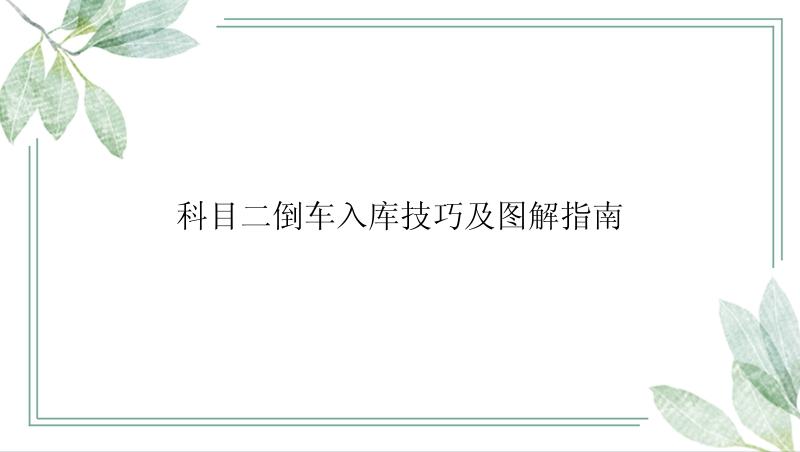 科目二倒车入库技巧及图解指南